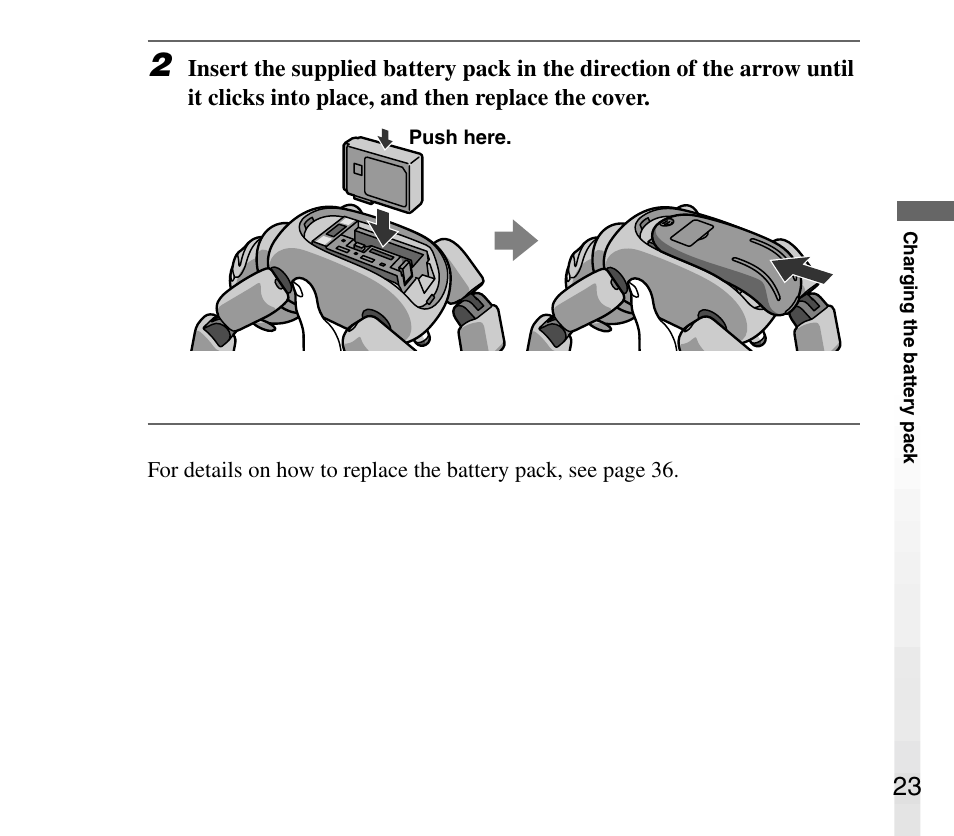 2 Insert the supplied battery pack in the direction of the arrow until it clicks into place, and then replace the cover.

Push here.

For details on how to replace the battery pack, see page 36.

Charging the battery pack

23